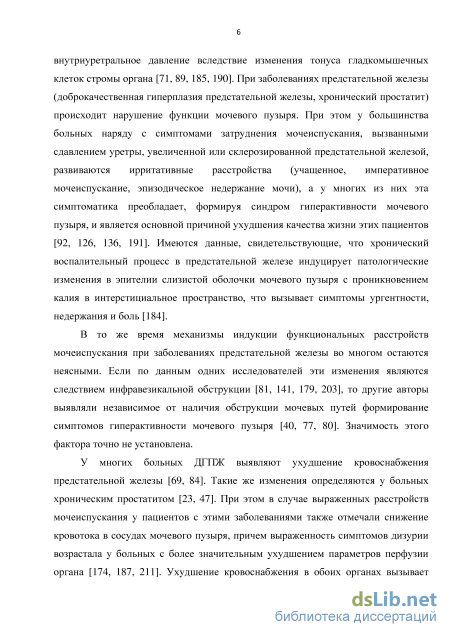 6

внутриуретральное давление вследствие изменения тонуса гладкомышечных клеток стромы органа [71, 89, 185, 190]. При заболеваниях предстательной железы (доброкачественная гиперплазия предстательной железы, хронический простатит) происходит нарушение функции мочевого пузыря. При этом у большинства больных наряду с симптомами затруднения мочеиспускания, вызванными сдавлением уретры, увеличенной или склерозированной предстательной железой, развиваются ирритативные расстройства (учащенное, императивное мочеиспускание, эпизодическое недержание мочи), а у многих из них эта симптоматика преобладает, формируя синдром гиперактивности мочевого пузыря, и является основной причиной ухудшения качества жизни этих пациентов [92, 126, 136, 191]. Имеются данные, свидетельствующие, что хронический воспалительный процесс в предстательной железе индуцирует патологические изменения в эпителии слизистой оболочки мочевого пузыря с проникновением калия в интерстициальное пространство, что вызывает симптомы ургентности, недержания и боль [184].

В то же время механизмы индукции функциональных расстройств мочеиспускания при заболеваниях предстательной железы во многом остаются неясными. Если по данным одних исследователей эти изменения являются следствием инфравезикальной обструкции [81, 141, 179, 203], то другие авторы выявляли независимое от наличия обструкции мочевых путей формирование симптомов гиперактивности мочевого пузыря [40, 77, 80]. Значимость этого фактора точно не установлена.

У многих больных ДГПЖ выявляют ухудшение кровоснабжения предстательной железы [69, 84]. Такие же изменения определяются у больных хроническим простатитом [23, 47]. При этом в случае выраженных расстройств мочеиспускания у пациентов с этими заболеваниями также отмечали снижение кровотока в сосудах мочевого пузыря, причем выраженность симптомов дизурии возрастала у больных с более значительным ухудшением параметров перфузии органа [174, 187, 211]. Ухудшение кровоснабжения в обоих органах вызывает

dsLib.net
библиотека диссертаций